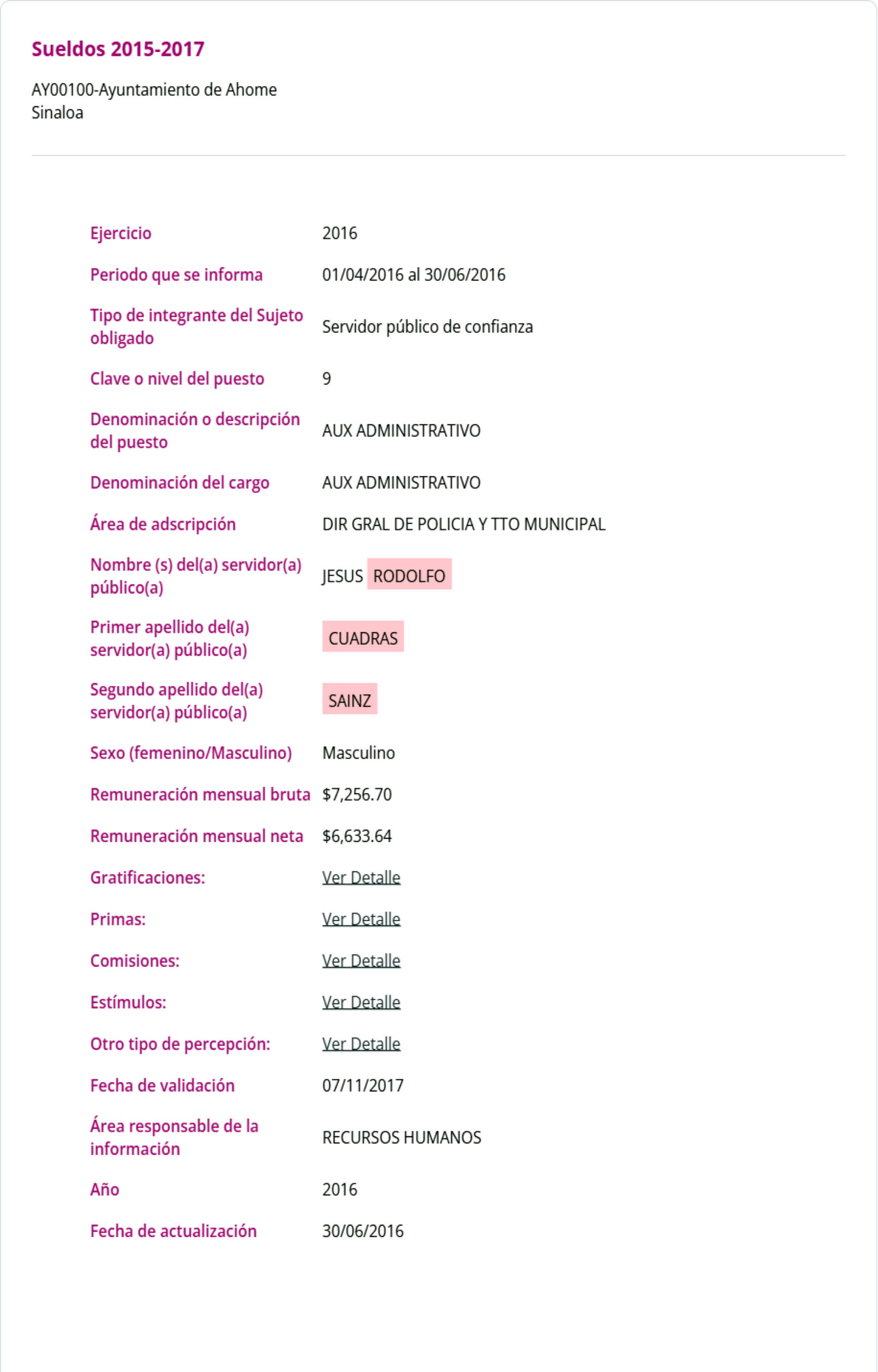 Sueldos 2015-2017

AY00100-Ayuntamiento de Ahome
Sinaloa

| | |
|---|---|
| Ejercicio | 2016 |
| Periodo que se informa | 01/04/2016 al 30/06/2016 |
| Tipo de integrante del Sujeto obligado | Servidor público de confianza |
| Clave o nivel del puesto | 9 |
| Denominación o descripción del puesto | AUX ADMINISTRATIVO |
| Denominación del cargo | AUX ADMINISTRATIVO |
| Área de adscripción | DIR GRAL DE POLICIA Y TTO MUNICIPAL |
| Nombre (s) del(a) servidor(a) público(a) | JESUS RODOLFO |
| Primer apellido del(a) servidor(a) público(a) | CUADRAS |
| Segundo apellido del(a) servidor(a) público(a) | SAINZ |
| Sexo (femenino/Masculino) | Masculino |
| Remuneración mensual bruta | $7,256.70 |
| Remuneración mensual neta | $6,633.64 |
| Gratificaciones: | Ver Detalle |
| Primas: | Ver Detalle |
| Comisiones: | Ver Detalle |
| Estímulos: | Ver Detalle |
| Otro tipo de percepción: | Ver Detalle |
| Fecha de validación | 07/11/2017 |
| Área responsable de la información | RECURSOS HUMANOS |
| Año | 2016 |
| Fecha de actualización | 30/06/2016 |